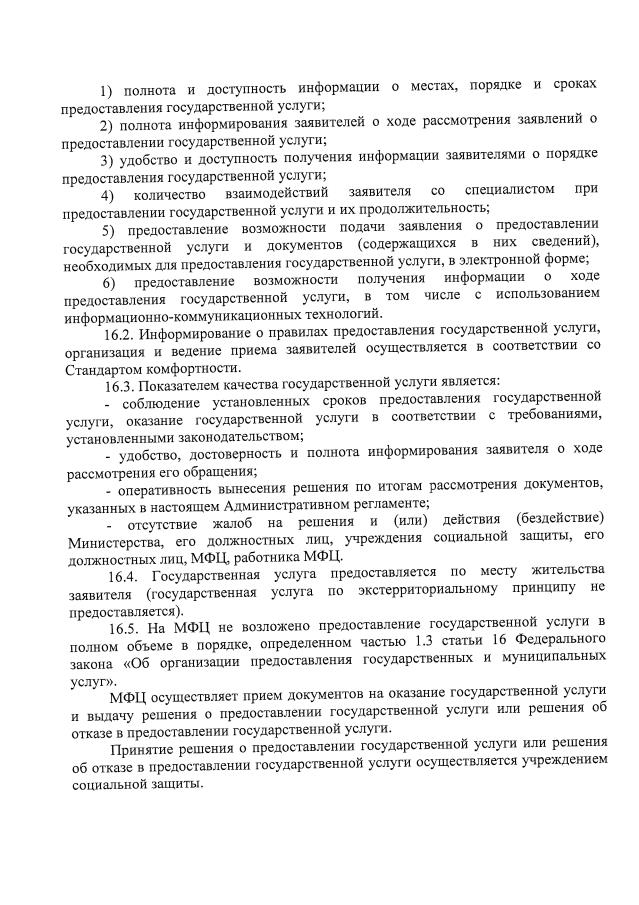 1) полнота и доступность информации о местах, порядке и сроках предоставления государственной услуги;

2) полнота информирования заявителей о ходе рассмотрения заявлений о предоставлении государственной услуги;

3) удобство и доступность получения информации заявителями о порядке предоставления государственной услуги;

4) количество взаимодействий заявителя со специалистом при предоставлении государственной услуги и их продолжительность;

5) предоставление возможности подачи заявления о предоставлении государственной услуги и документов (содержащихся в них сведений), необходимых для предоставления государственной услуги, в электронной форме;

6) предоставление возможности получения информации о ходе предоставления государственной услуги, в том числе с использованием информационно-коммуникационных технологий.

16.2. Информирование о правилах предоставления государственной услуги, организация и ведение приема заявителей осуществляется в соответствии со Стандартом комфортности.

16.3. Показателем качества государственной услуги является:

- соблюдение установленных сроков предоставления государственной услуги, оказание государственной услуги в соответствии с требованиями, установленными законодательством;

- удобство, достоверность и полнота информирования заявителя о ходе рассмотрения его обращения;

- оперативность вынесения решения по итогам рассмотрения документов, указанных в настоящем Административном регламенте;

- отсутствие жалоб на решения и (или) действия (бездействие) Министерства, его должностных лиц, учреждения социальной защиты, его должностных лиц, МФЦ, работника МФЦ.

16.4. Государственная услуга предоставляется по месту жительства заявителя (государственная услуга по экстерриториальному принципу не предоставляется).

16.5. На МФЦ не возложено предоставление государственной услуги в полном объеме в порядке, определенном частью 1.3 статьи 16 Федерального закона «Об организации предоставления государственных и муниципальных услуг».

МФЦ осуществляет прием документов на оказание государственной услуги и выдачу решения о предоставлении государственной услуги или решения об отказе в предоставлении государственной услуги.

Принятие решения о предоставлении государственной услуги или решения об отказе в предоставлении государственной услуги осуществляется учреждением социальной защиты.